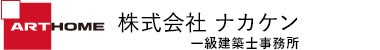 ARTHOME

株式会社 ナカケン
一級建築士事務所